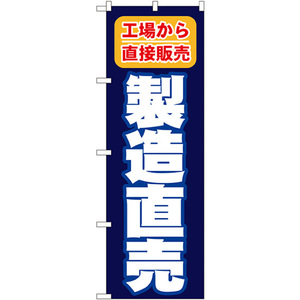 工場から
直接販売

製造直売